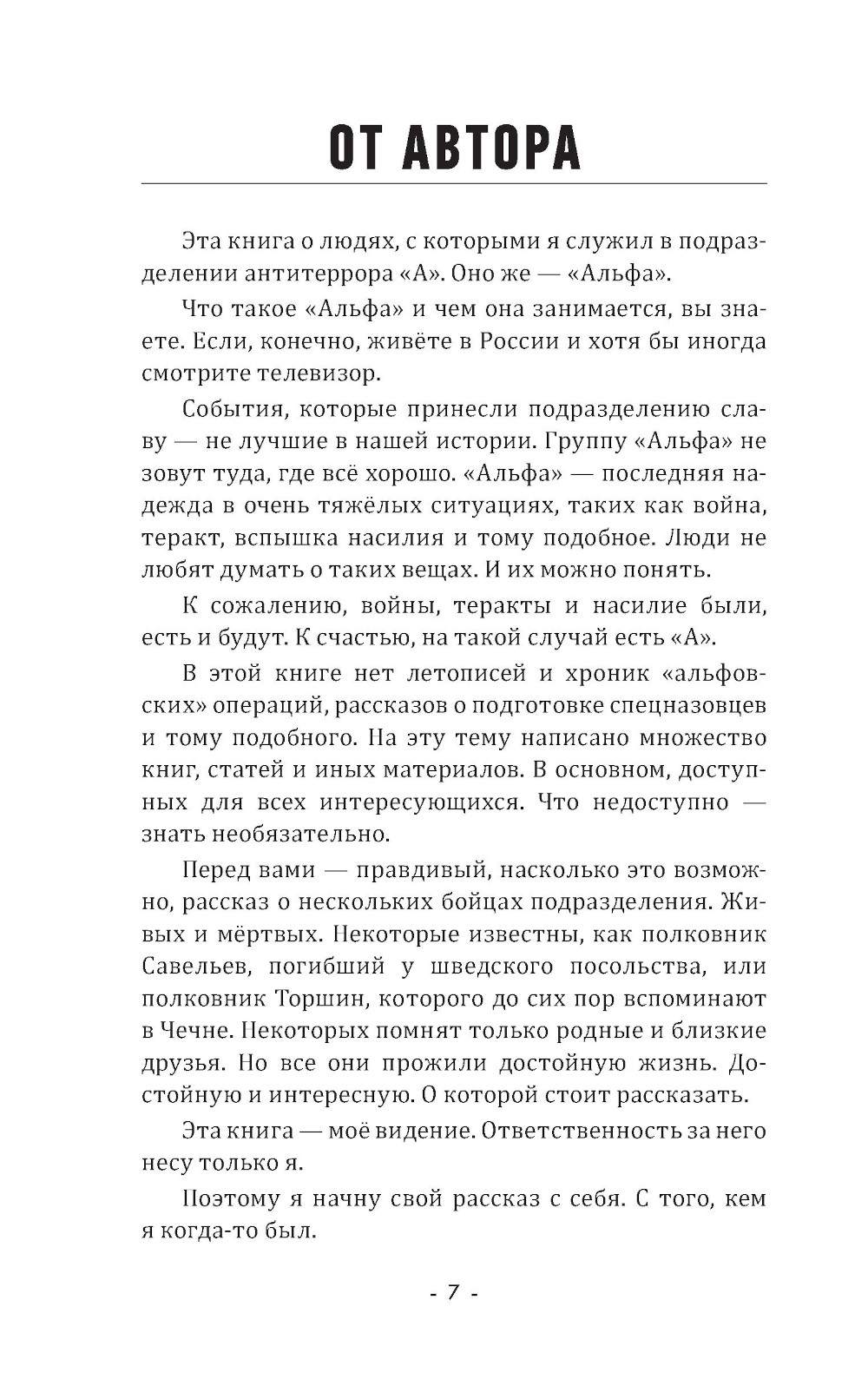 ОТ АВТОРА

Эта книга о людях, с которыми я служил в подразделении антитеррора «А». Оно же — «Альфа».

Что такое «Альфа» и чем она занимается, вы знаете. Если, конечно, живёте в России и хотя бы иногда смотрите телевизор.

События, которые принесли подразделению славу — не лучшие в нашей истории. Группу «Альфа» не зовут туда, где всё хорошо. «Альфа» — последняя надежда в очень тяжёлых ситуациях, таких как война, теракт, вспышка насилия и тому подобное. Люди не любят думать о таких вещах. И их можно понять.

К сожалению, войны, теракты и насилие были, есть и будут. К счастью, на такой случай есть «А».

В этой книге нет летописей и хроник «альфовских» операций, рассказов о подготовке спецназовцев и тому подобного. На эту тему написано множество книг, статей и иных материалов. В основном, доступных для всех интересующихся. Что недоступно — знать необязательно.

Перед вами — правдивый, насколько это возможно, рассказ о нескольких бойцах подразделения. Живых и мёртвых. Некоторые известны, как полковник Савельев, погибший у шведского посольства, или полковник Торшин, которого до сих пор вспоминают в Чечне. Некоторых помнят только родные и близкие друзья. Но все они прожили достойную жизнь. Достойную и интересную. О которой стоит рассказать.

Эта книга — моё видение. Ответственность за него несу только я.

Поэтому я начну свой рассказ с себя. С того, кем я когда-то был.

- 7 -